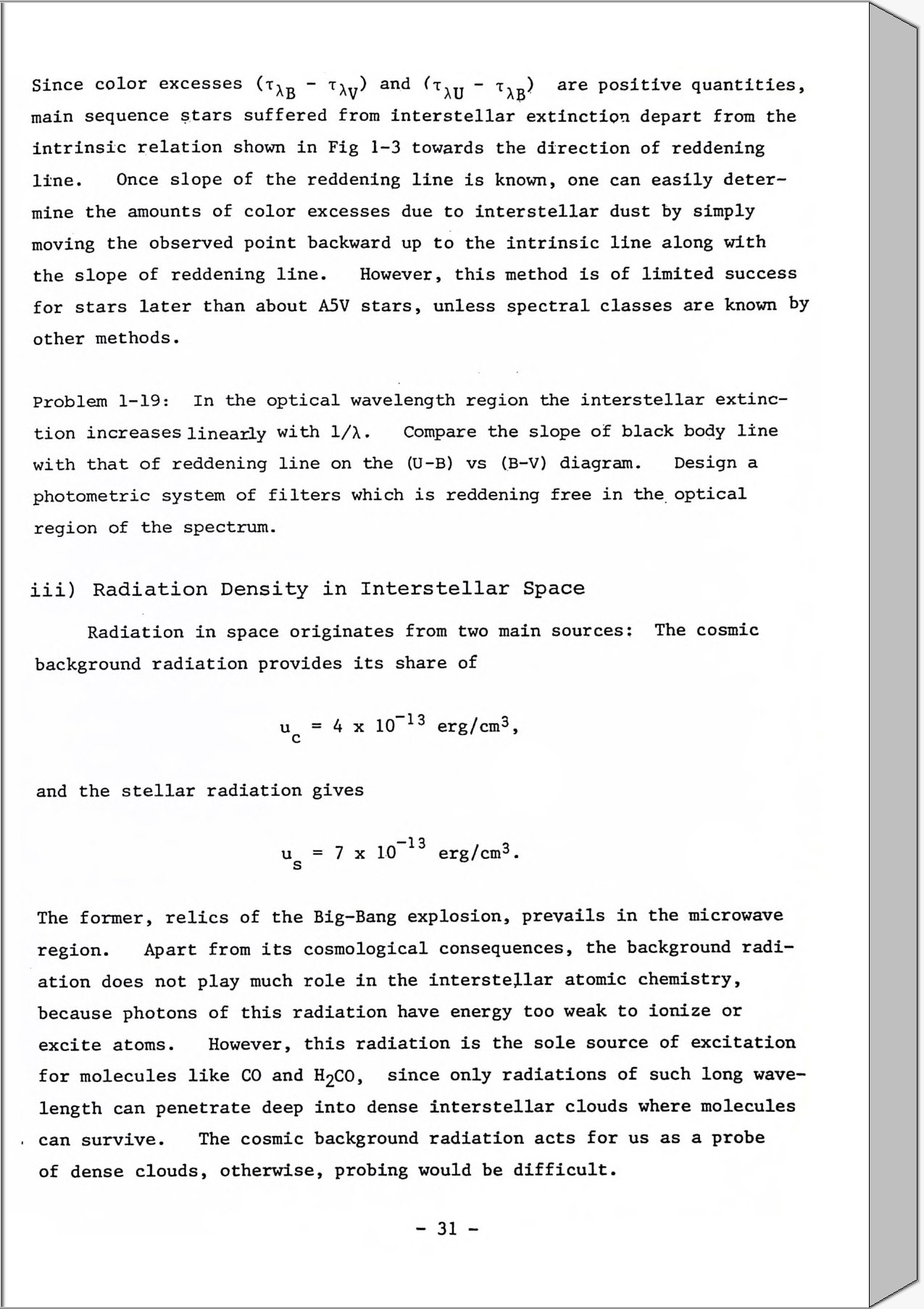 Since color excesses $(\tau_{\lambda B} - \tau_{\lambda V})$ and $(\tau_{\lambda U} - \tau_{\lambda B})$ are positive quantities, main sequence stars suffered from interstellar extinction depart from the intrinsic relation shown in Fig 1-3 towards the direction of reddening line. Once slope of the reddening line is known, one can easily determine the amounts of color excesses due to interstellar dust by simply moving the observed point backward up to the intrinsic line along with the slope of reddening line. However, this method is of limited success for stars later than about A5V stars, unless spectral classes are known by other methods.

Problem 1-19: In the optical wavelength region the interstellar extinction increases linearly with $1/\lambda$. Compare the slope of black body line with that of reddening line on the (U-B) vs (B-V) diagram. Design a photometric system of filters which is reddening free in the optical region of the spectrum.

iii) Radiation Density in Interstellar Space

Radiation in space originates from two main sources: The cosmic background radiation provides its share of

$u_c = 4 \times 10^{-13}$ erg/cm$^3$,

and the stellar radiation gives

$u_s = 7 \times 10^{-13}$ erg/cm$^3$.

The former, relics of the Big-Bang explosion, prevails in the microwave region. Apart from its cosmological consequences, the background radiation does not play much role in the interstellar atomic chemistry, because photons of this radiation have energy too weak to ionize or excite atoms. However, this radiation is the sole source of excitation for molecules like CO and $H_2CO$, since only radiations of such long wavelength can penetrate deep into dense interstellar clouds where molecules can survive. The cosmic background radiation acts for us as a probe of dense clouds, otherwise, probing would be difficult.

- 31 -